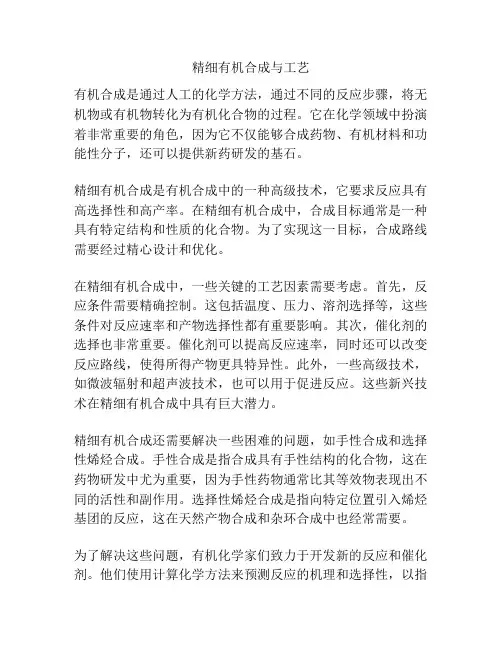 精细有机合成与工艺

有机合成是通过人工的化学方法，通过不同的反应步骤，将无机物或有机物转化为有机化合物的过程。它在化学领域中扮演着非常重要的角色，因为它不仅能够合成药物、有机材料和功能性分子，还可以提供新药研发的基石。

精细有机合成是有机合成中的一种高级技术，它要求反应具有高选择性和高产率。在精细有机合成中，合成目标通常是一种具有特定结构和性质的化合物。为了实现这一目标，合成路线需要经过精心设计和优化。

在精细有机合成中，一些关键的工艺因素需要考虑。首先，反应条件需要精确控制。这包括温度、压力、溶剂选择等，这些条件对反应速率和产物选择性都有重要影响。其次，催化剂的选择也非常重要。催化剂可以提高反应速率，同时还可以改变反应路线，使得所得产物更具特异性。此外，一些高级技术，如微波辐射和超声波技术，也可以用于促进反应。这些新兴技术在精细有机合成中具有巨大潜力。

精细有机合成还需要解决一些困难的问题，如手性合成和选择性烯烃合成。手性合成是指合成具有手性结构的化合物，这在药物研发中尤为重要，因为手性药物通常比其等效物表现出不同的活性和副作用。选择性烯烃合成是指向特定位置引入烯烃基团的反应，这在天然产物合成和杂环合成中也经常需要。

为了解决这些问题，有机化学家们致力于开发新的反应和催化剂。他们使用计算化学方法来预测反应的机理和选择性，以指